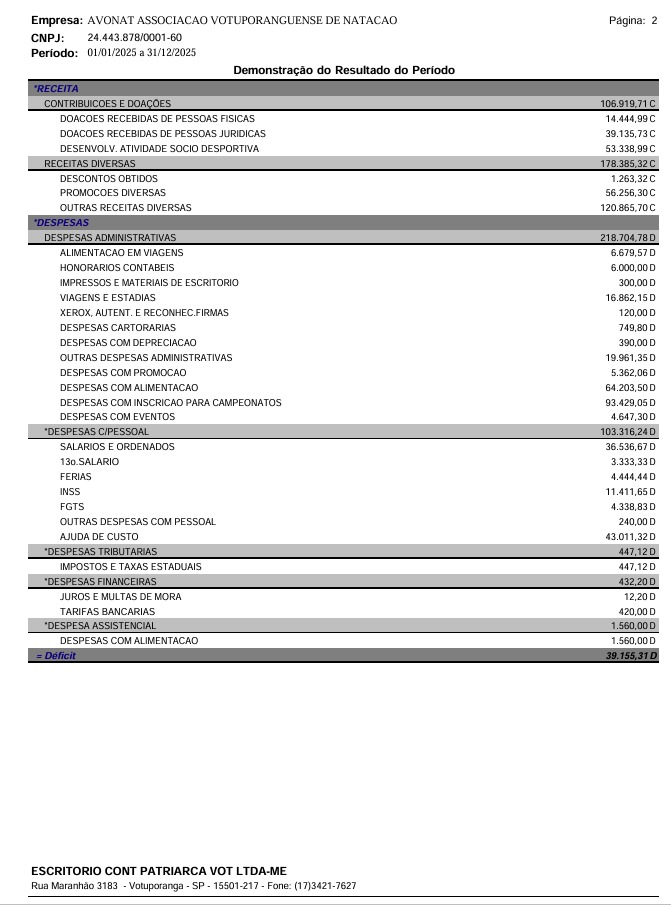 Empresa: AVONAT ASSOCIACAO VOTUPORANGUENSE DE NATACAO
Página: 2
CNPJ: 24.443.878/0001-60
Período: 01/01/2025 a 31/12/2025

Demonstração do Resultado do Período

| | |
|---|---|
| *RECEITA | |
| CONTRIBUICOES E DOAÇÕES | 106.919,71 C |
| DOACOES RECEBIDAS DE PESSOAS FISICAS | 14.444,99 C |
| DOACOES RECEBIDAS DE PESSOAS JURIDICAS | 39.135,73 C |
| DESENVOLV. ATIVIDADE SOCIO DESPORTIVA | 53.338,99 C |
| RECEITAS DIVERSAS | 178.385,32 C |
| DESCONTOS OBTIDOS | 1.263,32 C |
| PROMOCOES DIVERSAS | 56.256,30 C |
| OUTRAS RECEITAS DIVERSAS | 120.865,70 C |
| *DESPESAS | |
| DESPESAS ADMINISTRATIVAS | 218.704,78 D |
| ALIMENTACAO EM VIAGENS | 6.679,57 D |
| HONORARIOS CONTABEIS | 6.000,00 D |
| IMPRESSOS E MATERIAIS DE ESCRITORIO | 300,00 D |
| VIAGENS E ESTADIAS | 16.862,15 D |
| XEROX, AUTENT. E RECONHEC.FIRMAS | 120,00 D |
| DESPESAS CARTORARIAS | 749,80 D |
| DESPESAS COM DEPRECIACAO | 390,00 D |
| OUTRAS DESPESAS ADMINISTRATIVAS | 19.961,35 D |
| DESPESAS COM PROMOCAO | 5.362,06 D |
| DESPESAS COM ALIMENTACAO | 64.203,50 D |
| DESPESAS COM INSCRICAO PARA CAMPEONATOS | 93.429,05 D |
| DESPESAS COM EVENTOS | 4.647,30 D |
| *DESPESAS C/PESSOAL | 103.316,24 D |
| SALARIOS E ORDENADOS | 36.536,67 D |
| 13o.SALARIO | 3.333,33 D |
| FERIAS | 4.444,44 D |
| INSS | 11.411,65 D |
| FGTS | 4.338,83 D |
| OUTRAS DESPESAS COM PESSOAL | 240,00 D |
| AJUDA DE CUSTO | 43.011,32 D |
| *DESPESAS TRIBUTARIAS | 447,12 D |
| IMPOSTOS E TAXAS ESTADUAIS | 447,12 D |
| *DESPESAS FINANCEIRAS | 432,20 D |
| JUROS E MULTAS DE MORA | 12,20 D |
| TARIFAS BANCARIAS | 420,00 D |
| *DESPESA ASSISTENCIAL | 1.560,00 D |
| DESPESAS COM ALIMENTACAO | 1.560,00 D |
| = Déficit | 39.155,31 D |

ESCRITORIO CONT PATRIARCA VOT LTDA-ME
Rua Maranhão 3183 - Votuporanga - SP - 15501-217 - Fone: (17)3421-7627